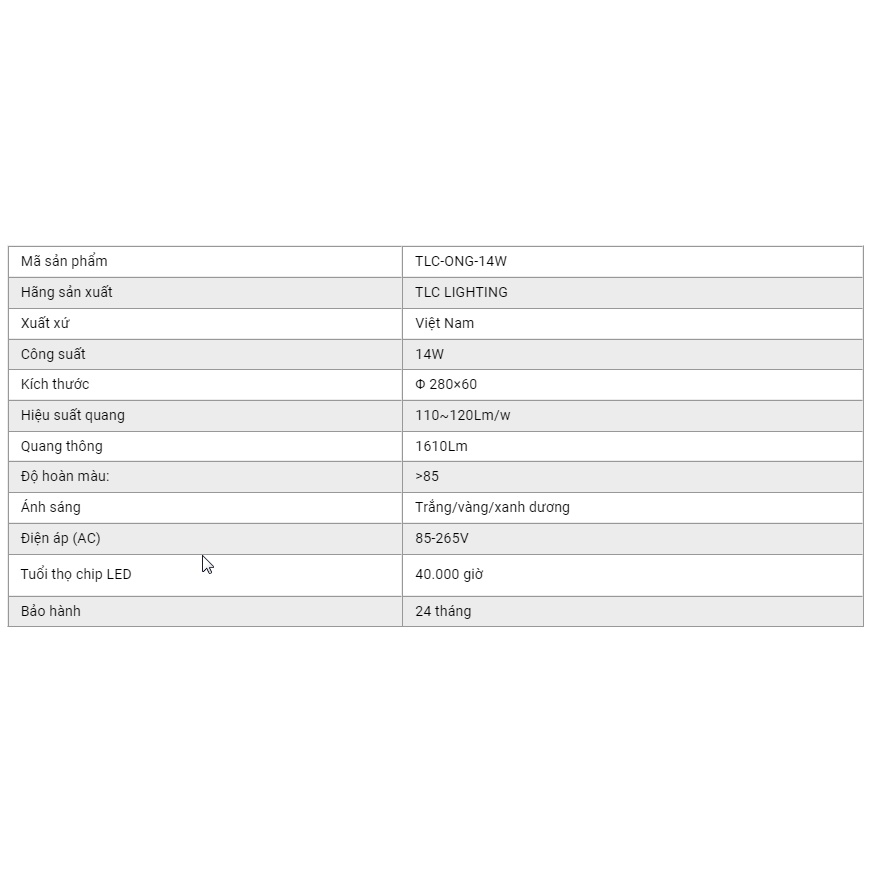 | Mã sản phẩm | TLC-ONG-14W |
|---|---|
| Hãng sản xuất | TLC LIGHTING |
| Xuất xứ | Việt Nam |
| Công suất | 14W |
| Kích thước | Φ 280×60 |
| Hiệu suất quang | 110~120Lm/w |
| Quang thông | 1610Lm |
| Độ hoàn màu: | >85 |
| Ánh sáng | Trắng/vàng/xanh dương |
| Điện áp (AC) | 85-265V |
| Tuổi thọ chip LED | 40.000 giờ |
| Bảo hành | 24 tháng |